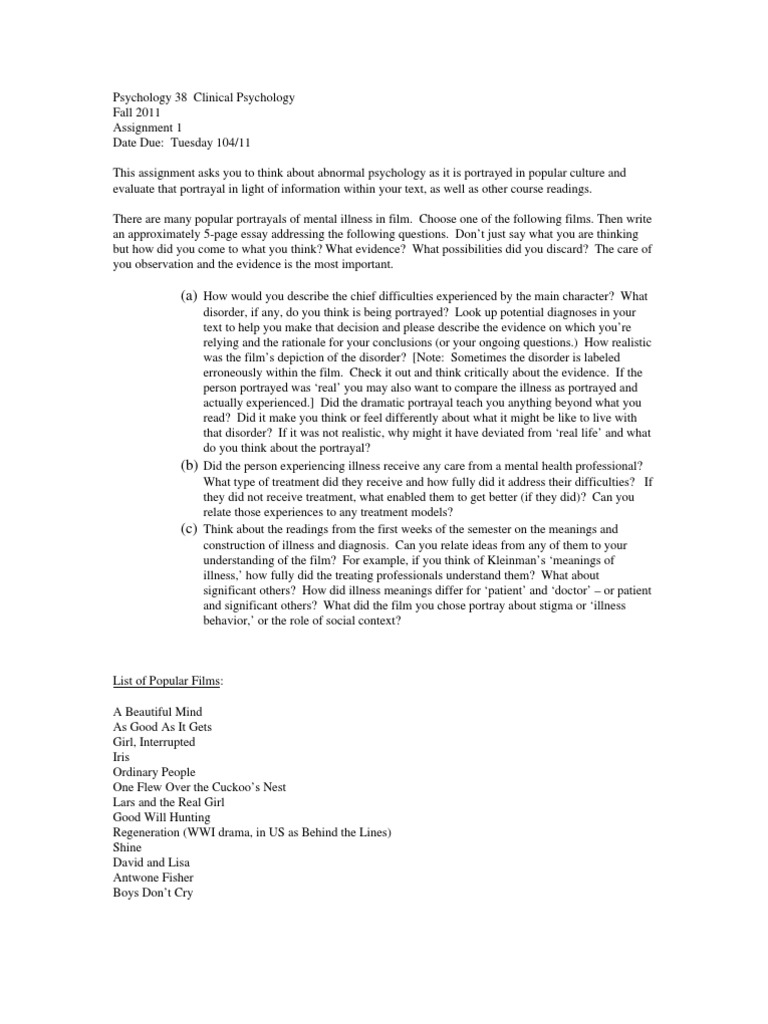 Psychology 38 Clinical Psychology
Fall 2011
Assignment 1
Date Due: Tuesday 104/11

This assignment asks you to think about abnormal psychology as it is portrayed in popular culture and evaluate that portrayal in light of information within your text, as well as other course readings.

There are many popular portrayals of mental illness in film. Choose one of the following films. Then write an approximately 5-page essay addressing the following questions. Don't just say what you are thinking but how did you come to what you think? What evidence? What possibilities did you discard? The care of you observation and the evidence is the most important.

(a) How would you describe the chief difficulties experienced by the main character? What disorder, if any, do you think is being portrayed? Look up potential diagnoses in your text to help you make that decision and please describe the evidence on which you're relying and the rationale for your conclusions (or your ongoing questions.) How realistic was the film's depiction of the disorder? [Note: Sometimes the disorder is labeled erroneously within the film. Check it out and think critically about the evidence. If the person portrayed was 'real' you may also want to compare the illness as portrayed and actually experienced.] Did the dramatic portrayal teach you anything beyond what you read? Did it make you think or feel differently about what it might be like to live with that disorder? If it was not realistic, why might it have deviated from 'real life' and what do you think about the portrayal?
(b) Did the person experiencing illness receive any care from a mental health professional? What type of treatment did they receive and how fully did it address their difficulties? If they did not receive treatment, what enabled them to get better (if they did)? Can you relate those experiences to any treatment models?
(c) Think about the readings from the first weeks of the semester on the meanings and construction of illness and diagnosis. Can you relate ideas from any of them to your understanding of the film? For example, if you think of Kleinman's 'meanings of illness,' how fully did the treating professionals understand them? What about significant others? How did illness meanings differ for 'patient' and 'doctor' – or patient and significant others? What did the film you chose portray about stigma or 'illness behavior,' or the role of social context?

List of Popular Films:

A Beautiful Mind
As Good As It Gets
Girl, Interrupted
Iris
Ordinary People
One Flew Over the Cuckoo's Nest
Lars and the Real Girl
Good Will Hunting
Regeneration (WWI drama, in US as Behind the Lines)
Shine
David and Lisa
Antwone Fisher
Boys Don't Cry